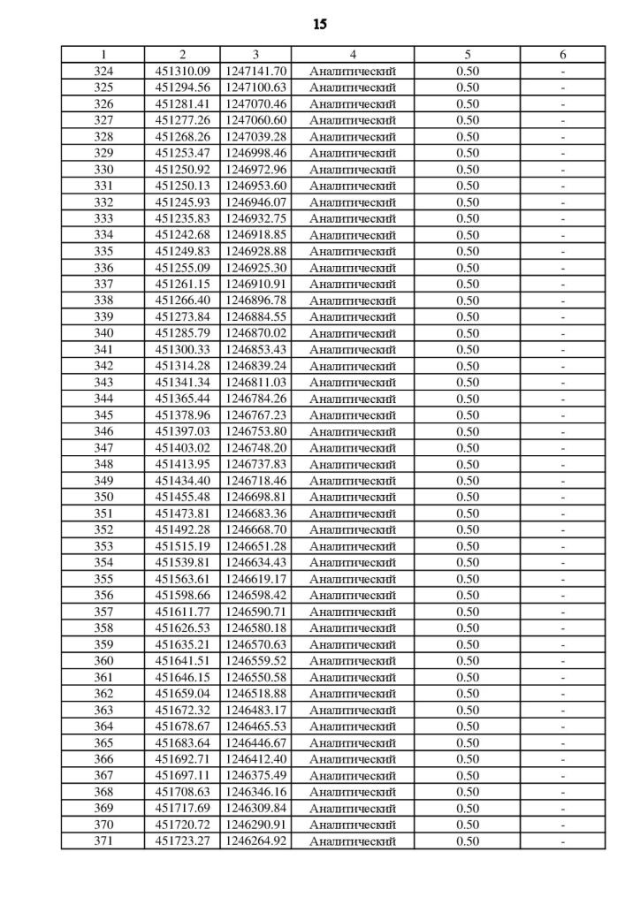 15

| 1 | 2 | 3 | 4 | 5 | 6 |
|---|---|---|---|---|---|
| 324 | 451310.09 | 1247141.70 | Аналитический | 0.50 | - |
| 325 | 451294.56 | 1247100.63 | Аналитический | 0.50 | - |
| 326 | 451281.41 | 1247070.46 | Аналитический | 0.50 | - |
| 327 | 451277.26 | 1247060.60 | Аналитический | 0.50 | - |
| 328 | 451268.26 | 1247039.28 | Аналитический | 0.50 | - |
| 329 | 451253.47 | 1246998.46 | Аналитический | 0.50 | - |
| 330 | 451250.92 | 1246972.96 | Аналитический | 0.50 | - |
| 331 | 451250.13 | 1246953.60 | Аналитический | 0.50 | - |
| 332 | 451245.93 | 1246946.07 | Аналитический | 0.50 | - |
| 333 | 451235.83 | 1246932.75 | Аналитический | 0.50 | - |
| 334 | 451242.68 | 1246918.85 | Аналитический | 0.50 | - |
| 335 | 451249.83 | 1246928.88 | Аналитический | 0.50 | - |
| 336 | 451255.09 | 1246925.30 | Аналитический | 0.50 | - |
| 337 | 451261.15 | 1246910.91 | Аналитический | 0.50 | - |
| 338 | 451266.40 | 1246896.78 | Аналитический | 0.50 | - |
| 339 | 451273.84 | 1246884.55 | Аналитический | 0.50 | - |
| 340 | 451285.79 | 1246870.02 | Аналитический | 0.50 | - |
| 341 | 451300.33 | 1246853.43 | Аналитический | 0.50 | - |
| 342 | 451314.28 | 1246839.24 | Аналитический | 0.50 | - |
| 343 | 451341.34 | 1246811.03 | Аналитический | 0.50 | - |
| 344 | 451365.44 | 1246784.26 | Аналитический | 0.50 | - |
| 345 | 451378.96 | 1246767.23 | Аналитический | 0.50 | - |
| 346 | 451397.03 | 1246753.80 | Аналитический | 0.50 | - |
| 347 | 451403.02 | 1246748.20 | Аналитический | 0.50 | - |
| 348 | 451413.95 | 1246737.83 | Аналитический | 0.50 | - |
| 349 | 451434.40 | 1246718.46 | Аналитический | 0.50 | - |
| 350 | 451455.48 | 1246698.81 | Аналитический | 0.50 | - |
| 351 | 451473.81 | 1246683.36 | Аналитический | 0.50 | - |
| 352 | 451492.28 | 1246668.70 | Аналитический | 0.50 | - |
| 353 | 451515.19 | 1246651.28 | Аналитический | 0.50 | - |
| 354 | 451539.81 | 1246634.43 | Аналитический | 0.50 | - |
| 355 | 451563.61 | 1246619.17 | Аналитический | 0.50 | - |
| 356 | 451598.66 | 1246598.42 | Аналитический | 0.50 | - |
| 357 | 451611.77 | 1246590.71 | Аналитический | 0.50 | - |
| 358 | 451626.53 | 1246580.18 | Аналитический | 0.50 | - |
| 359 | 451635.21 | 1246570.63 | Аналитический | 0.50 | - |
| 360 | 451641.51 | 1246559.52 | Аналитический | 0.50 | - |
| 361 | 451646.15 | 1246550.58 | Аналитический | 0.50 | - |
| 362 | 451659.04 | 1246518.88 | Аналитический | 0.50 | - |
| 363 | 451672.32 | 1246483.17 | Аналитический | 0.50 | - |
| 364 | 451678.67 | 1246465.53 | Аналитический | 0.50 | - |
| 365 | 451683.64 | 1246446.67 | Аналитический | 0.50 | - |
| 366 | 451692.71 | 1246412.40 | Аналитический | 0.50 | - |
| 367 | 451697.11 | 1246375.49 | Аналитический | 0.50 | - |
| 368 | 451708.63 | 1246346.16 | Аналитический | 0.50 | - |
| 369 | 451717.69 | 1246309.84 | Аналитический | 0.50 | - |
| 370 | 451720.72 | 1246290.91 | Аналитический | 0.50 | - |
| 371 | 451723.27 | 1246264.92 | Аналитический | 0.50 | - |